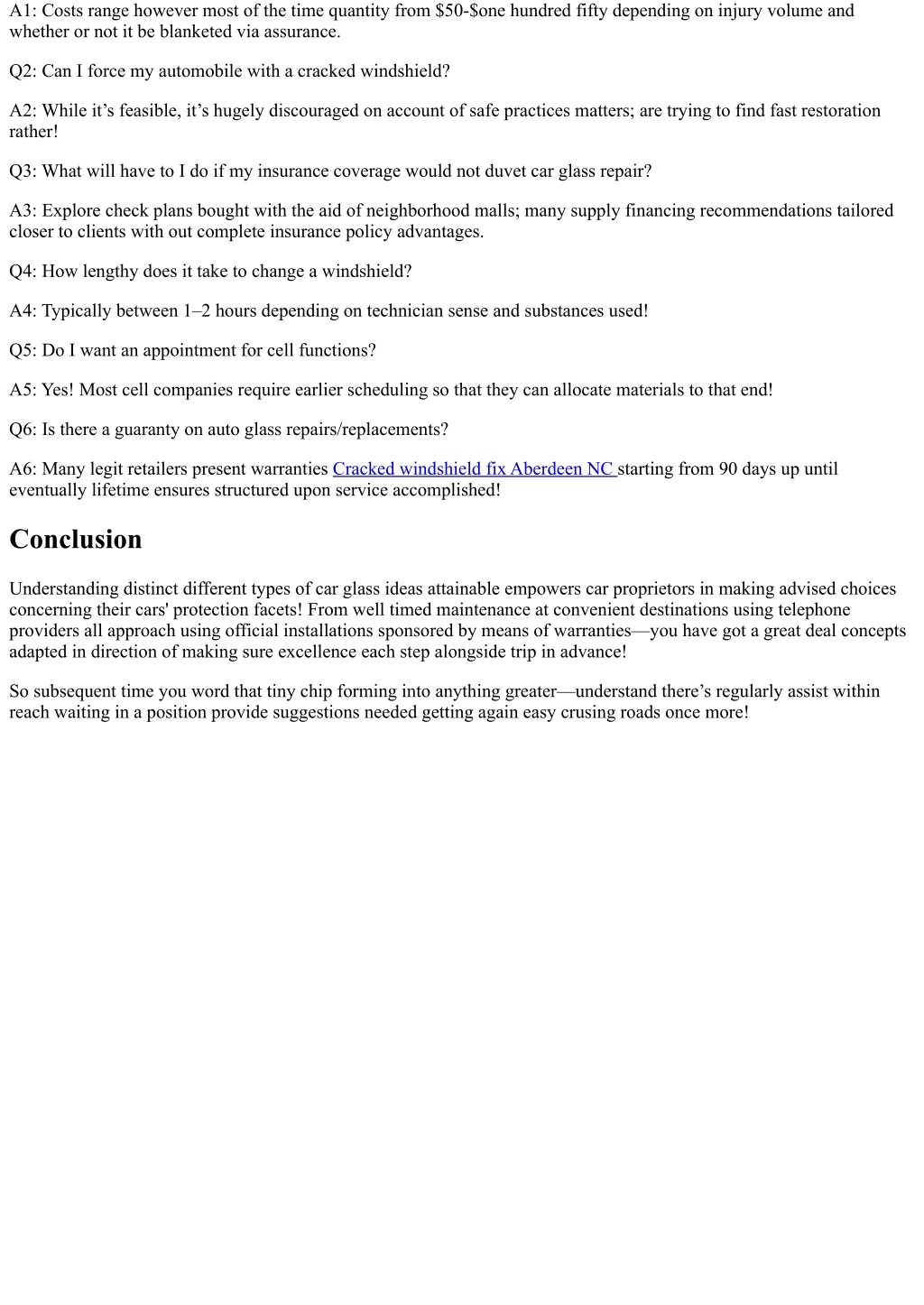 A1: Costs range however most of the time quantity from \$50-\$one hundred fifty depending on injury volume and whether or not it be blanketed via assurance.

Q2: Can I force my automobile with a cracked windshield?

A2: While it’s feasible, it’s hugely discouraged on account of safe practices matters; are trying to find fast restoration rather!

Q3: What will have to I do if my insurance coverage would not duvet car glass repair?

A3: Explore check plans bought with the aid of neighborhood malls; many supply financing recommendations tailored closer to clients with out complete insurance policy advantages.

Q4: How lengthy does it take to change a windshield?

A4: Typically between 1–2 hours depending on technician sense and substances used!

Q5: Do I want an appointment for cell functions?

A5: Yes! Most cell companies require earlier scheduling so that they can allocate materials to that end!

Q6: Is there a guaranty on auto glass repairs/replacements?

A6: Many legit retailers present warranties Cracked windshield fix Aberdeen NC starting from 90 days up until eventually lifetime ensures structured upon service accomplished!

Conclusion

Understanding distinct different types of car glass ideas attainable empowers car proprietors in making advised choices concerning their cars' protection facets! From well timed maintenance at convenient destinations using telephone providers all approach using official installations sponsored by means of warranties—you have got a great deal concepts adapted in direction of making sure excellence each step alongside trip in advance!

So subsequent time you word that tiny chip forming into anything greater—understand there’s regularly assist within reach waiting in a position provide suggestions needed getting again easy crusing roads once more!